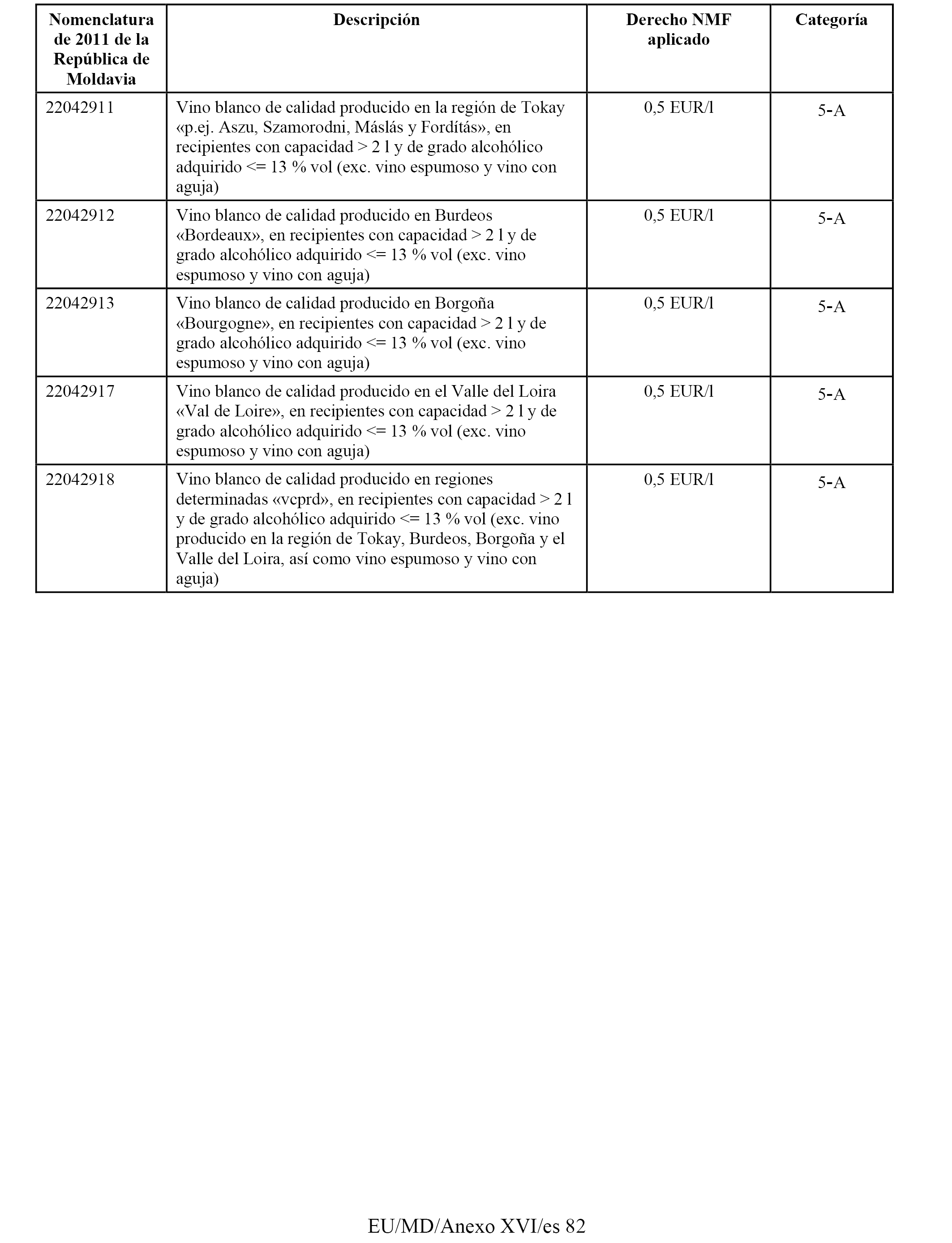 | Nomenclatura de 2011 de la República de Moldavia | Descripción | Derecho NMF aplicado | Categoría |
|---|---|---|---|
| 22042911 | Vino blanco de calidad producido en la región de Tokay «p.ej. Aszu, Szamorodni, Máslás y Fordítás», en recipientes con capacidad > 2 l y de grado alcohólico adquirido <= 13 % vol (exc. vino espumoso y vino con aguja) | 0,5 EUR/l | 5-A |
| 22042912 | Vino blanco de calidad producido en Burdeos «Bordeaux», en recipientes con capacidad > 2 l y de grado alcohólico adquirido <= 13 % vol (exc. vino espumoso y vino con aguja) | 0,5 EUR/l | 5-A |
| 22042913 | Vino blanco de calidad producido en Borgoña «Bourgogne», en recipientes con capacidad > 2 l y de grado alcohólico adquirido <= 13 % vol (exc. vino espumoso y vino con aguja) | 0,5 EUR/l | 5-A |
| 22042917 | Vino blanco de calidad producido en el Valle del Loira «Val de Loire», en recipientes con capacidad > 2 l y de grado alcohólico adquirido <= 13 % vol (exc. vino espumoso y vino con aguja) | 0,5 EUR/l | 5-A |
| 22042918 | Vino blanco de calidad producido en regiones determinadas «vcprd», en recipientes con capacidad > 2 l y de grado alcohólico adquirido <= 13 % vol (exc. vino producido en la región de Tokay, Burdeos, Borgoña y el Valle del Loira, así como vino espumoso y vino con aguja) | 0,5 EUR/l | 5-A |

EU/MD/Anexo XVI/es 82